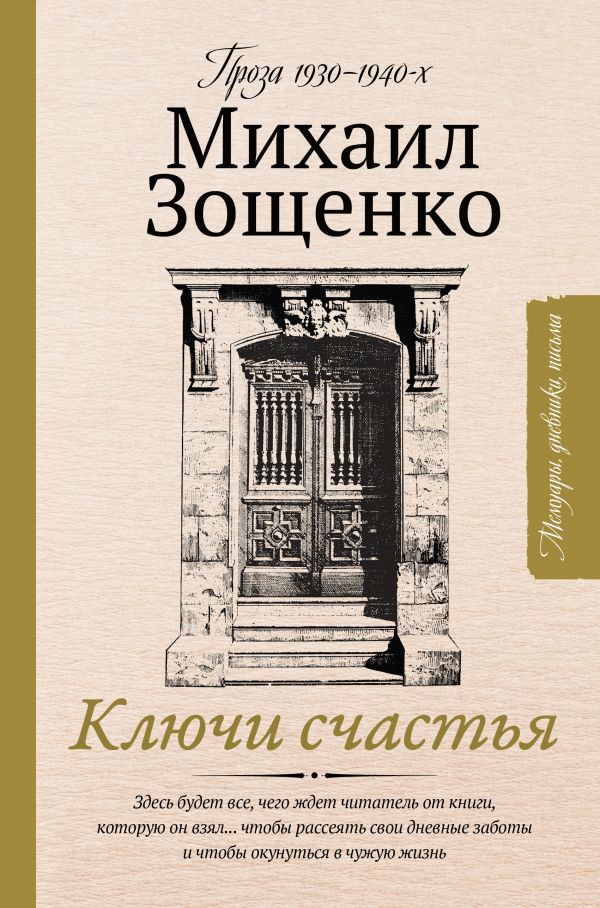 Проза 1930–1940-х

Михаил Зощенко

Мемуары, дневники, письма

Ключи счастья

Здесь будет все, чего ждет читатель от книги, которую он взял... чтобы рассеять свои дневные заботы и чтобы окунуться в чужую жизнь